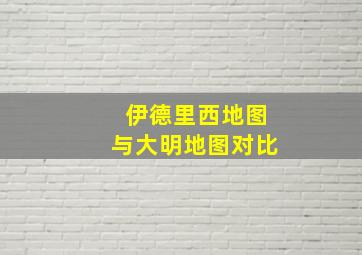 伊德里西地图
与大明地图对比